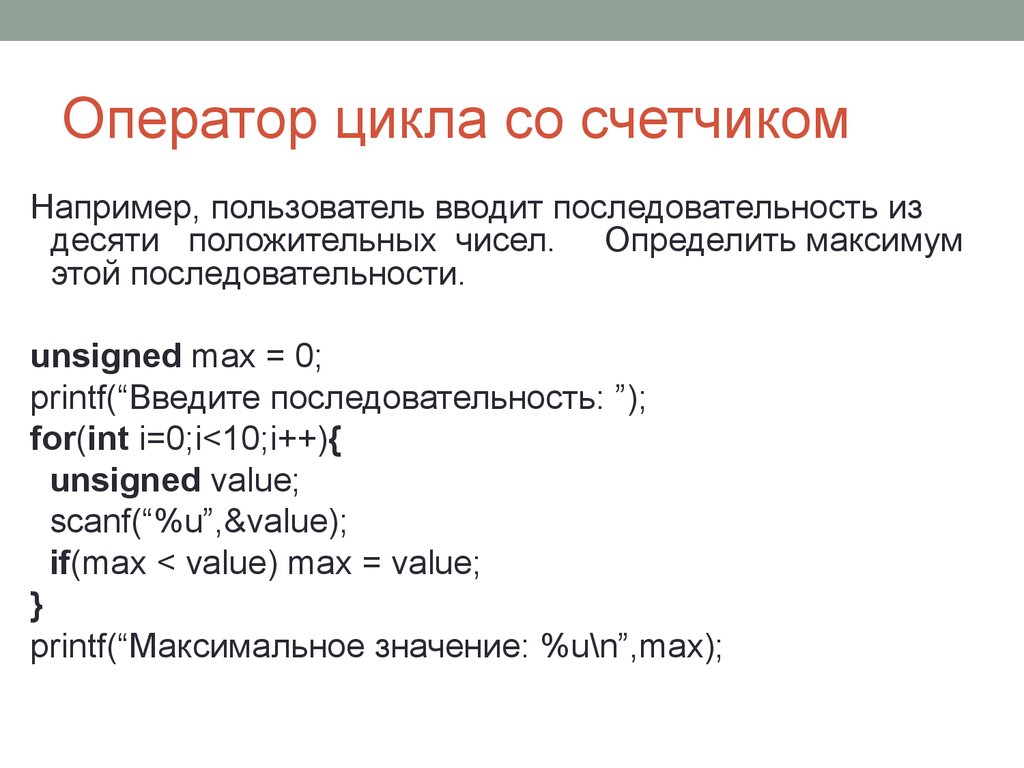 Оператор цикла со счетчиком

Например, пользователь вводит последовательность из десяти положительных чисел. Определить максимум этой последовательности.

unsigned max = 0;
printf(“Введите последовательность: ”);
for(int i=0;i<10;i++){
unsigned value;
scanf(“%u”,&value);
if(max < value) max = value;
}
printf(“Максимальное значение: %u\n”,max);